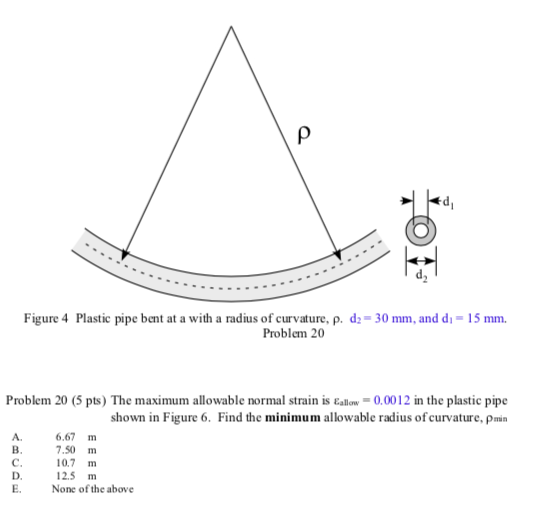 $\rho$

$d_1$

$d_2$

Figure 4 Plastic pipe bent at a with a radius of curvature, $\rho$. $d_2 = 30$ mm, and $d_1 = 15$ mm.
Problem 20

Problem 20 (5 pts) The maximum allowable normal strain is $\varepsilon_{allow} = 0.0012$ in the plastic pipe shown in Figure 6. Find the **minimum** allowable radius of curvature, $\rho_{min}$

A. 6.67 m
B. 7.50 m
C. 10.7 m
D. 12.5 m
E. None of the above